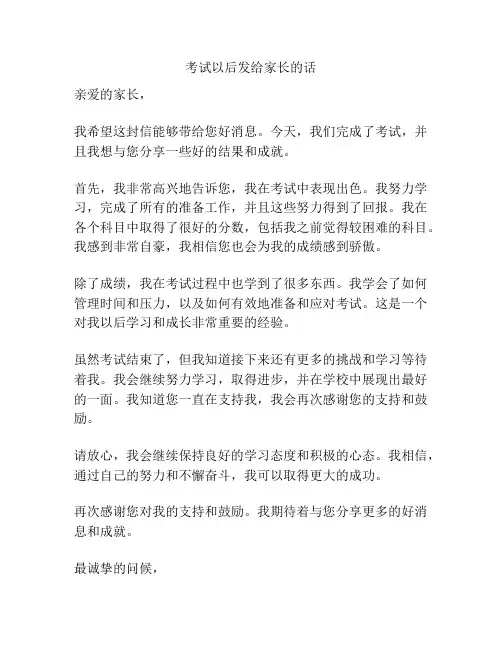 考试以后发给家长的话

亲爱的家长，

我希望这封信能够带给您好消息。今天，我们完成了考试，并且我想与您分享一些好的结果和成就。

首先，我非常高兴地告诉您，我在考试中表现出色。我努力学习，完成了所有的准备工作，并且这些努力得到了回报。我在各个科目中取得了很好的分数，包括我之前觉得较困难的科目。我感到非常自豪，我相信您也会为我的成绩感到骄傲。

除了成绩，我在考试过程中也学到了很多东西。我学会了如何管理时间和压力，以及如何有效地准备和应对考试。这是一个对我以后学习和成长非常重要的经验。

虽然考试结束了，但我知道接下来还有更多的挑战和学习等待着我。我会继续努力学习，取得进步，并在学校中展现出最好的一面。我知道您一直在支持我，我会再次感谢您的支持和鼓励。

请放心，我会继续保持良好的学习态度和积极的心态。我相信，通过自己的努力和不懈奋斗，我可以取得更大的成功。

再次感谢您对我的支持和鼓励。我期待着与您分享更多的好消息和成就。

最诚挚的问候，